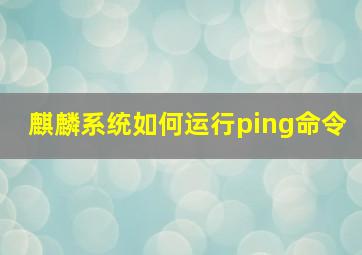 麒麟系统如何运行ping命令